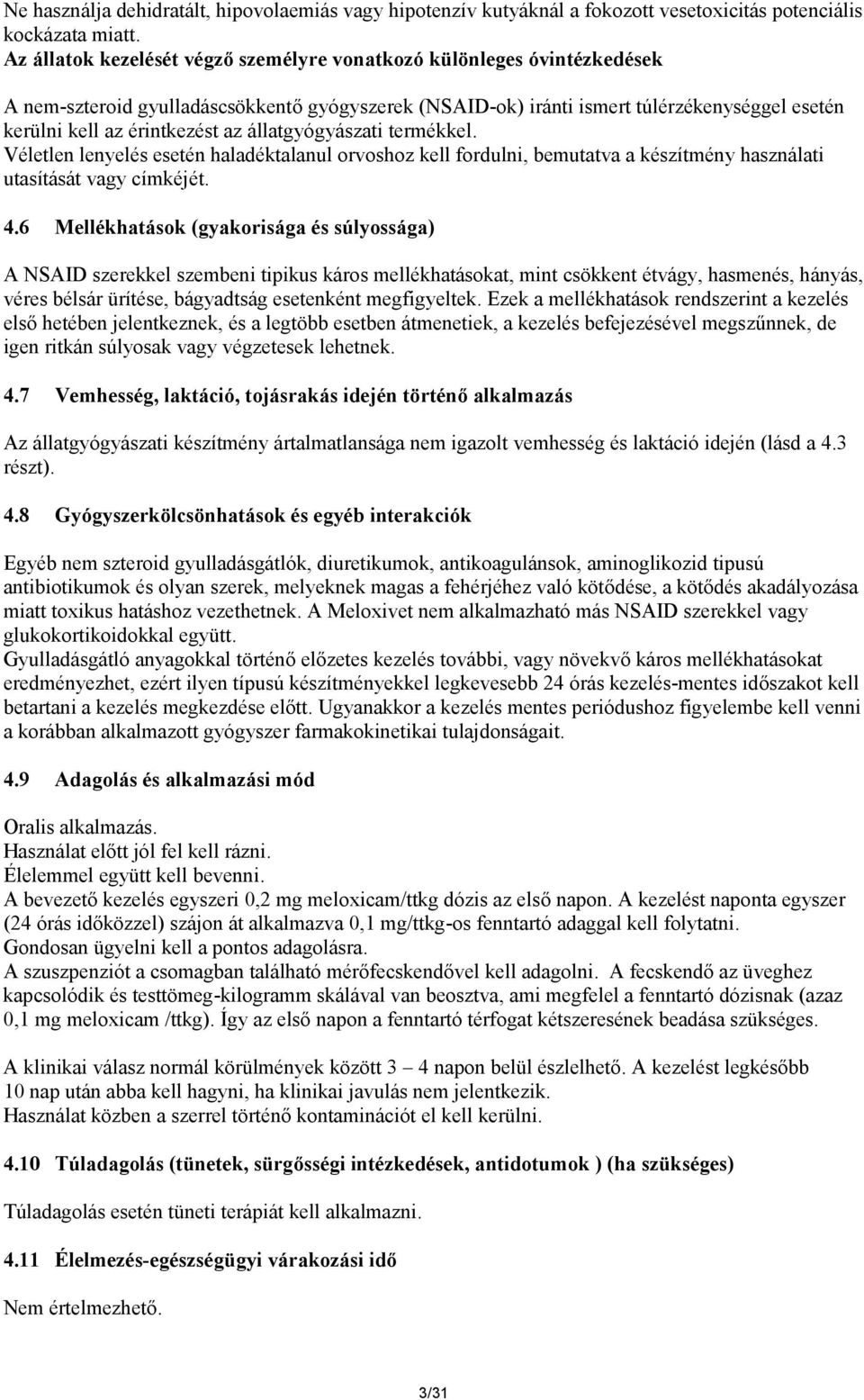 Ne használja dehidratált, hipovolaemiás vagy hipotenzív kutyáknál a fokozott vesetoxicitás potenciális kockázata miatt.
Az állatok kezelését végző személyre vonatkozó különleges óvintézkedések

A nem-szteroid gyulladáscsökkentő gyógyszerek (NSAID-ok) iránti ismert túlérzékenységgel esetén kerülni kell az érintkezést az állatgyógyászati termékkel.
Véletlen lenyelés esetén haladéktalanul orvoshoz kell fordulni, bemutatva a készítmény használati utasítását vagy címkéjét.

4.6 Mellékhatások (gyakorisága és súlyossága)

A NSAID szerekkel szembeni tipikus káros mellékhatásokat, mint csökkent étvágy, hasmenés, hányás, véres bélsár ürítése, bágyadtság esetenként megfigyeltek. Ezek a mellékhatások rendszerint a kezelés első hetében jelentkeznek, és a legtöbb esetben átmenetiek, a kezelés befejezésével megszűnnek, de igen ritkán súlyosak vagy végzetesek lehetnek.

4.7 Vemhesség, laktáció, tojásrakás idején történő alkalmazás

Az állatgyógyászati készítmény ártalmatlansága nem igazolt vemhesség és laktáció idején (lásd a 4.3 részt).

4.8 Gyógyszerkölcsönhatások és egyéb interakciók

Egyéb nem szteroid gyulladásgátlók, diuretikumok, antikoagulánsok, aminoglikozid tipusú antibiotikumok és olyan szerek, melyeknek magas a fehérjéhez való kötődése, a kötődés akadályozása miatt toxikus hatáshoz vezethetnek. A Meloxivet nem alkalmazható más NSAID szerekkel vagy glukokortikoidokkal együtt.
Gyulladásgátló anyagokkal történő előzetes kezelés további, vagy növekvő káros mellékhatásokat eredményezhet, ezért ilyen típusú készítményekkel legkevesebb 24 órás kezelés-mentes időszakot kell betartani a kezelés megkezdése előtt. Ugyanakkor a kezelés mentes periódushoz figyelembe kell venni a korábban alkalmazott gyógyszer farmakokinetikai tulajdonságait.

4.9 Adagolás és alkalmazási mód

Oralis alkalmazás.
Használat előtt jól fel kell rázni.
Élelemmel együtt kell bevenni.
A bevezető kezelés egyszeri 0,2 mg meloxicam/ttkg dózis az első napon. A kezelést naponta egyszer (24 órás időközzel) szájon át alkalmazva 0,1 mg/ttkg-os fenntartó adaggal kell folytatni.
Gondosan ügyelni kell a pontos adagolásra.
A szuszpenziót a csomagban található mérőfecskendővel kell adagolni. A fecskendő az üveghez kapcsolódik és testtömeg-kilogramm skálával van beosztva, ami megfelel a fenntartó dózisnak (azaz 0,1 mg meloxicam /ttkg). Így az első napon a fenntartó térfogat kétszeresének beadása szükséges.

A klinikai válasz normál körülmények között 3 – 4 napon belül észlelhető. A kezelést legkésőbb 10 nap után abba kell hagyni, ha klinikai javulás nem jelentkezik.
Használat közben a szerrel történő kontaminációt el kell kerülni.

4.10 Túladagolás (tünetek, sürgősségi intézkedések, antidotumok ) (ha szükséges)

Túladagolás esetén tüneti terápiát kell alkalmazni.

4.11 Élelmezés-egészségügyi várakozási idő

Nem értelmezhető.

3/31